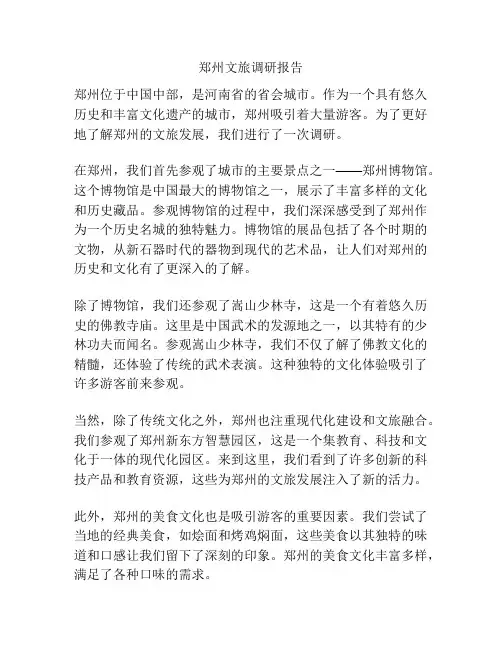 郑州文旅调研报告

郑州位于中国中部，是河南省的省会城市。作为一个具有悠久历史和丰富文化遗产的城市，郑州吸引着大量游客。为了更好地了解郑州的文旅发展，我们进行了一次调研。

在郑州，我们首先参观了城市的主要景点之一——郑州博物馆。这个博物馆是中国最大的博物馆之一，展示了丰富多样的文化和历史藏品。参观博物馆的过程中，我们深深感受到了郑州作为一个历史名城的独特魅力。博物馆的展品包括了各个时期的文物，从新石器时代的器物到现代的艺术品，让人们对郑州的历史和文化有了更深入的了解。

除了博物馆，我们还参观了嵩山少林寺，这是一个有着悠久历史的佛教寺庙。这里是中国武术的发源地之一，以其特有的少林功夫而闻名。参观嵩山少林寺，我们不仅了解了佛教文化的精髓，还体验了传统的武术表演。这种独特的文化体验吸引了许多游客前来参观。

当然，除了传统文化之外，郑州也注重现代化建设和文旅融合。我们参观了郑州新东方智慧园区，这是一个集教育、科技和文化于一体的现代化园区。来到这里，我们看到了许多创新的科技产品和教育资源，这些为郑州的文旅发展注入了新的活力。

此外，郑州的美食文化也是吸引游客的重要因素。我们尝试了当地的经典美食，如烩面和烤鸡焖面，这些美食以其独特的味道和口感让我们留下了深刻的印象。郑州的美食文化丰富多样，满足了各种口味的需求。